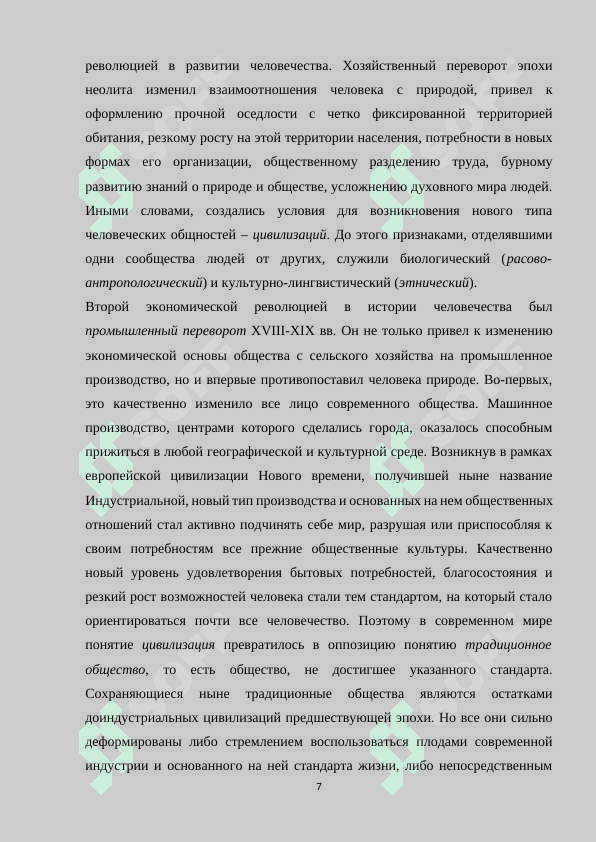 революцией в развитии человечества. Хозяйственный переворот эпохи неолита изменил взаимоотношения человека с природой, привел к оформлению прочной оседлости с четко фиксированной территорией обитания, резкому росту на этой территории населения, потребности в новых формах его организации, общественному разделению труда, бурному развитию знаний о природе и обществе, усложнению духовного мира людей. Иными словами, создались условия для возникновения нового типа человеческих общностей – цивилизаций. До этого признаками, отделявшими одни сообщества людей от других, служили биологический (расово-антропологический) и культурно-лингвистический (этнический).

Второй экономической революцией в истории человечества был промышленный переворот XVIII-XIX вв. Он не только привел к изменению экономической основы общества с сельского хозяйства на промышленное производство, но и впервые противопоставил человека природе. Во-первых, это качественно изменило все лицо современного общества. Машинное производство, центрами которого сделались города, оказалось способным прижиться в любой географической и культурной среде. Возникнув в рамках европейской цивилизации Нового времени, получившей ныне название Индустриальной, новый тип производства и основанных на нем общественных отношений стал активно подчинять себе мир, разрушая или приспособляя к своим потребностям все прежние общественные культуры. Качественно новый уровень удовлетворения бытовых потребностей, благосостояния и резкий рост возможностей человека стали тем стандартом, на который стало ориентироваться почти все человечество. Поэтому в современном мире понятие цивилизация превратилось в оппозицию понятию традиционное общество, то есть общество, не достигшее указанного стандарта. Сохраняющиеся ныне традиционные общества являются остатками доиндустриальных цивилизаций предшествующей эпохи. Но все они сильно деформированы либо стремлением воспользоваться плодами современной индустрии и основанного на ней стандарта жизни, либо непосредственным

7